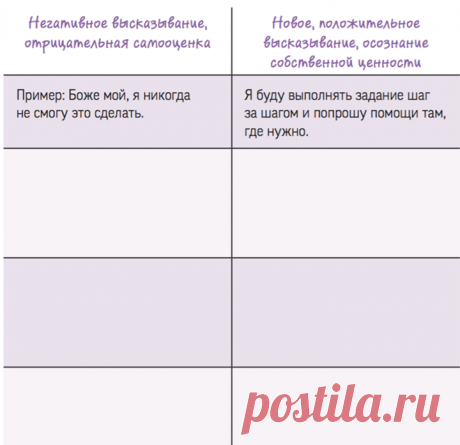 | Негативное высказывание, отрицательная самооценка | Новое, положительное высказывание, осознание собственной ценности |
|---|---|
| Пример: Боже мой, я никогда не смогу это сделать. | Я буду выполнять задание шаг за шагом и попрошу помощи там, где нужно. |
| | |
| | |
| | |

postila.ru